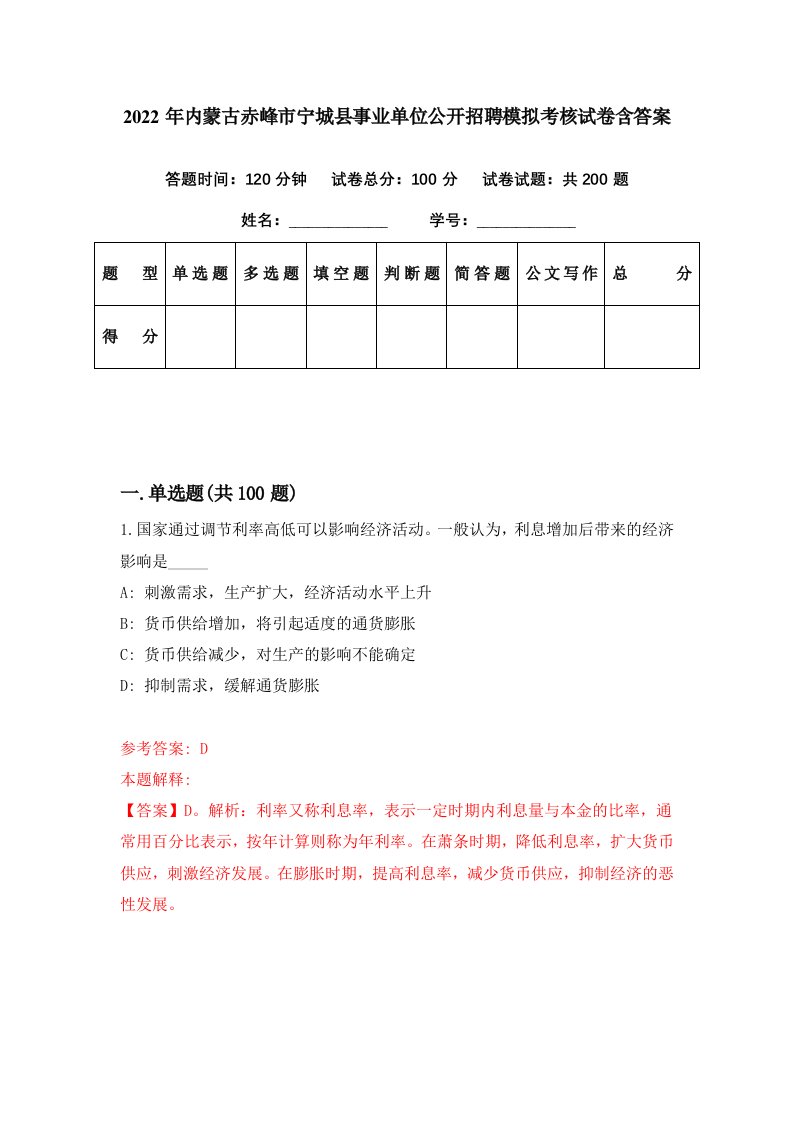 2022 年内蒙古赤峰市宁城县事业单位公开招聘模拟考核试卷含答案

答题时间：120 分钟　试卷总分：100 分　试卷试题：共 200 题

姓名：____________　学号：____________

| 题　型 | 单选题 | 多选题 | 填空题 | 判断题 | 简答题 | 公文写作 | 总　分 |
|---|---|---|---|---|---|---|---|
| 得　分 | | | | | | | |

一.单选题(共 100 题)

1.国家通过调节利率高低可以影响经济活动。一般认为，利息增加后带来的经济影响是_____

A: 刺激需求，生产扩大，经济活动水平上升

B: 货币供给增加，将引起适度的通货膨胀

C: 货币供给减少，对生产的影响不能确定

D: 抑制需求，缓解通货膨胀

参考答案: D

本题解释:

【答案】D。解析：利率又称利息率，表示一定时期内利息量与本金的比率，通常用百分比表示，按年计算则称为年利率。在萧条时期，降低利息率，扩大货币供应，刺激经济发展。在膨胀时期，提高利息率，减少货币供应，抑制经济的恶性发展。